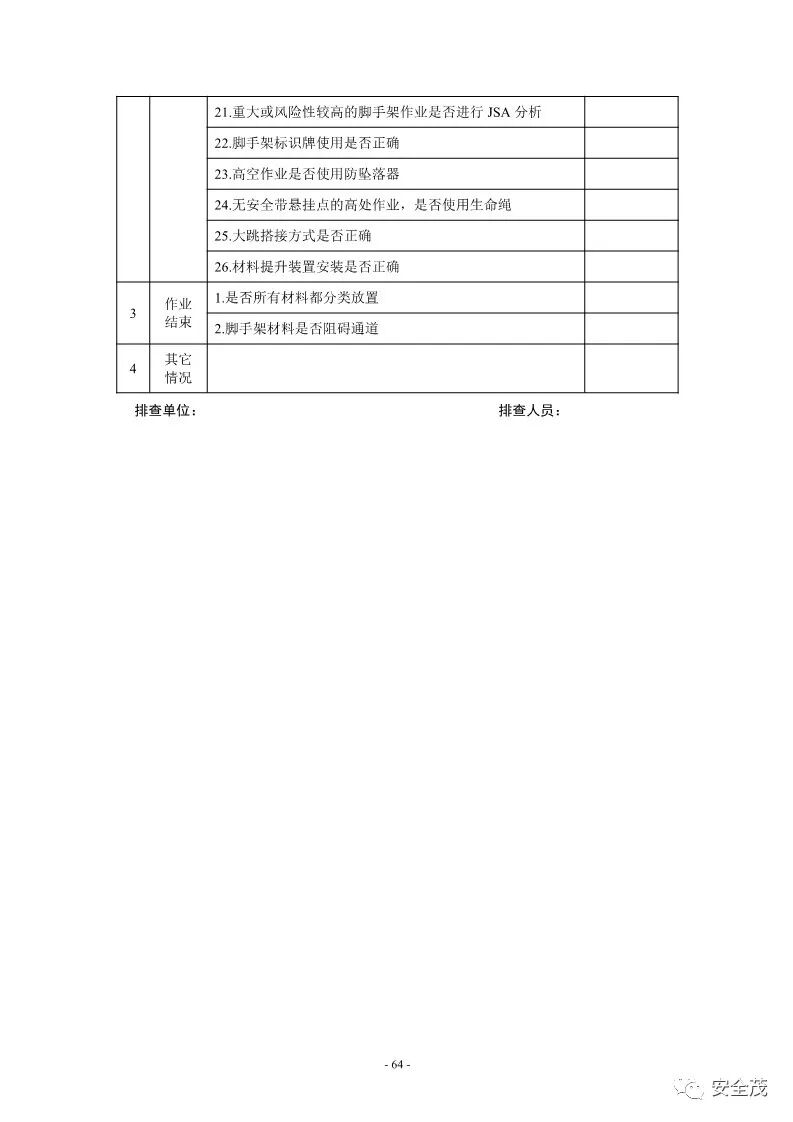 | | | | |
|---|---|---|---|
| | | 21.重大或风险性较高的脚手架作业是否进行 JSA 分析 | |
| | | 22.脚手架标识牌使用是否正确 | |
| | | 23.高空作业是否使用防坠落器 | |
| | | 24.无安全带悬挂点的高处作业，是否使用生命绳 | |
| | | 25.大跳搭接方式是否正确 | |
| | | 26.材料提升装置安装是否正确 | |
| 3 | 作业结束 | 1.是否所有材料都分类放置 | |
| | | 2.脚手架材料是否阻碍通道 | |
| 4 | 其它情况 | | |

排查单位：　　　　　　　　　　　　　　排查人员：

- 64 -

安全茂